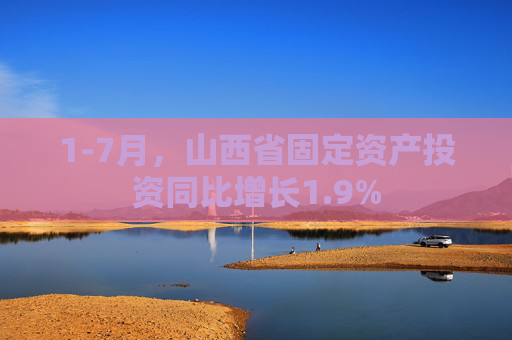 1-7月，山西省固定资产投资同比增长1.9%